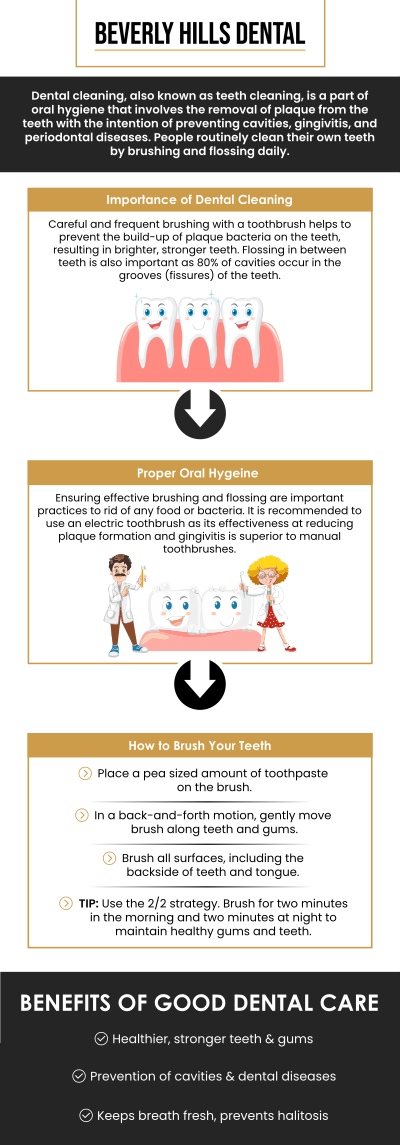 BEVERLY HILLS DENTAL

Dental cleaning, also known as teeth cleaning, is a part of oral hygiene that involves the removal of plaque from the teeth with the intention of preventing cavities, gingivitis, and periodontal diseases. People routinely clean their own teeth by brushing and flossing daily.

Importance of Dental Cleaning

Careful and frequent brushing with a toothbrush helps to prevent the build-up of plaque bacteria on the teeth, resulting in brighter, stronger teeth. Flossing in between teeth is also important as 80% of cavities occur in the grooves (fissures) of the teeth.

Proper Oral Hygeine

Ensuring effective brushing and flossing are important practices to rid of any food or bacteria. It is recommended to use an electric toothbrush as its effectiveness at reducing plaque formation and gingivitis is superior to manual toothbrushes.

How to Brush Your Teeth

Place a pea sized amount of toothpaste on the brush.

In a back-and-forth motion, gently move brush along teeth and gums.

Brush all surfaces, including the backside of teeth and tongue.

TIP: Use the 2/2 strategy. Brush for two minutes in the morning and two minutes at night to maintain healthy gums and teeth.

BENEFITS OF GOOD DENTAL CARE

Healthier, stronger teeth & gums

Prevention of cavities & dental diseases

Keeps breath fresh, prevents halitosis